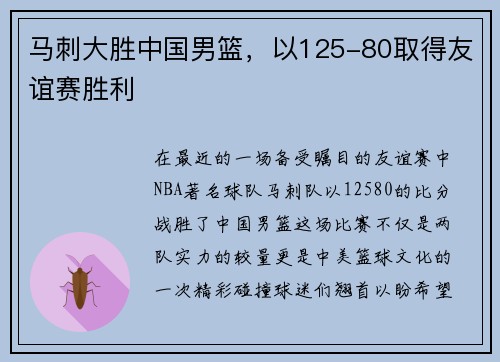 马刺大胜中国男篮，以125-80取得友谊赛胜利

在最近的一场备受瞩目的友谊赛中NBA著名球队马刺队以12580的比分战胜了中国男篮这场比赛不仅是两队实力的较量更是中美篮球文化的一次精彩碰撞球迷们翘首以盼希望